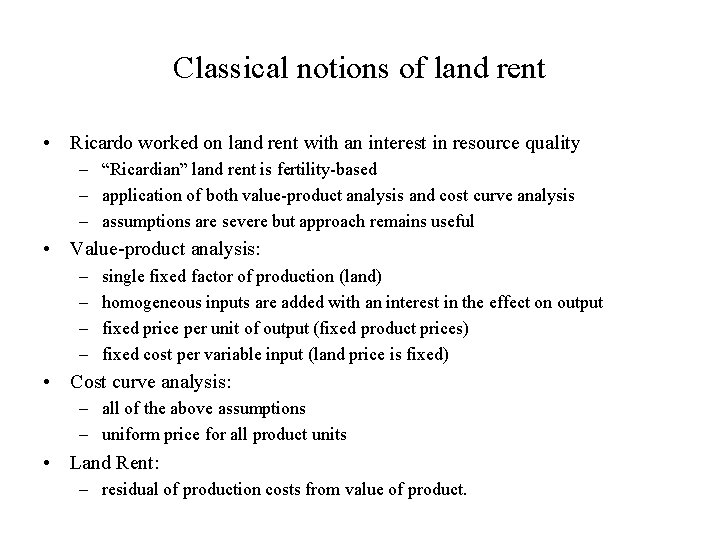 Classical notions of land rent

• Ricardo worked on land rent with an interest in resource quality
  – “Ricardian” land rent is fertility-based
  – application of both value-product analysis and cost curve analysis
  – assumptions are severe but approach remains useful
• Value-product analysis:
  – single fixed factor of production (land)
  – homogeneous inputs are added with an interest in the effect on output
  – fixed price per unit of output (fixed product prices)
  – fixed cost per variable input (land price is fixed)
• Cost curve analysis:
  – all of the above assumptions
  – uniform price for all product units
• Land Rent:
  – residual of production costs from value of product.